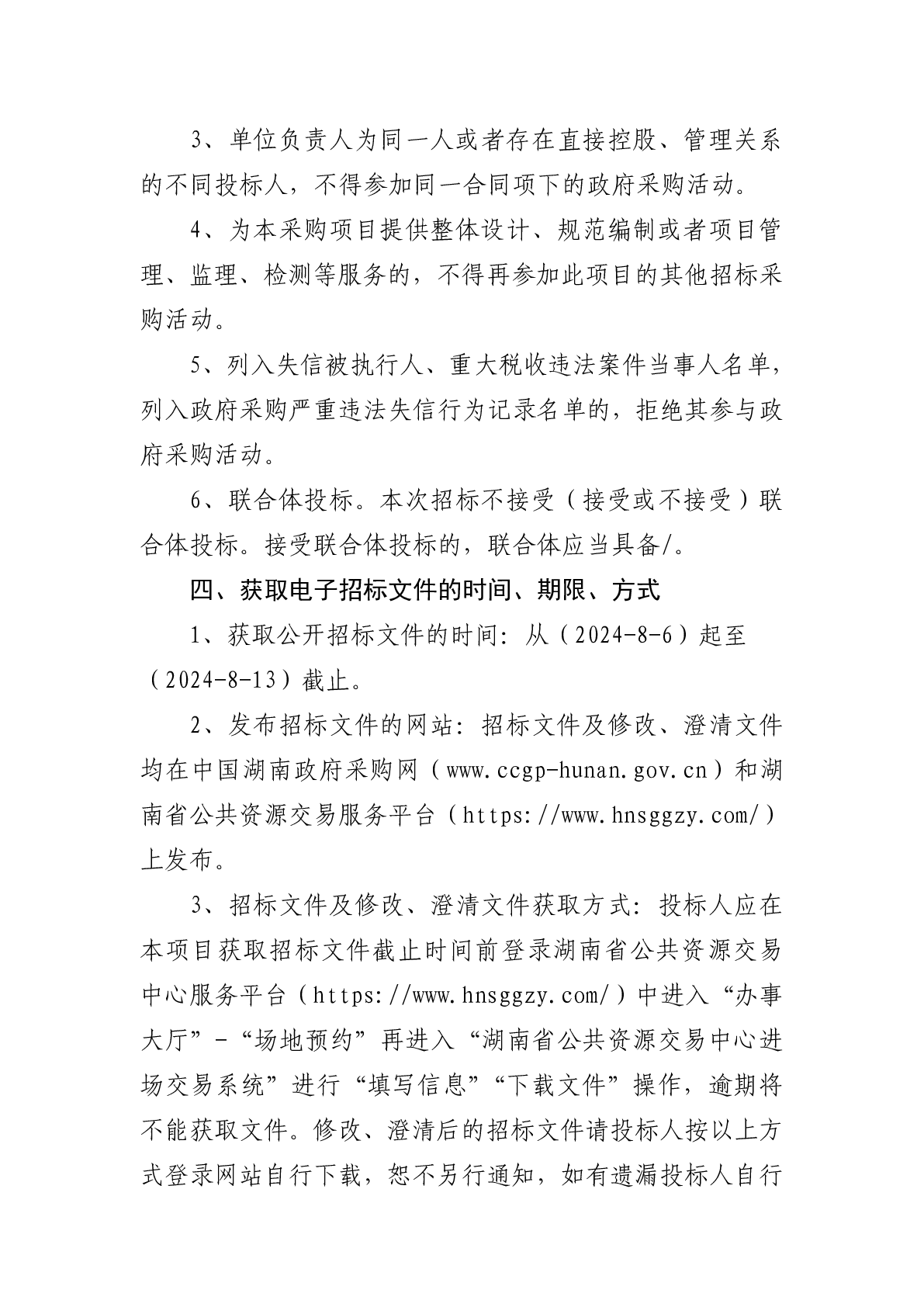 3、单位负责人为同一人或者存在直接控股、管理关系的不同投标人，不得参加同一合同项下的政府采购活动。

4、为本采购项目提供整体设计、规范编制或者项目管理、监理、检测等服务的，不得再参加此项目的其他招标采购活动。

5、列入失信被执行人、重大税收违法案件当事人名单，列入政府采购严重违法失信行为记录名单的，拒绝其参与政府采购活动。

6、联合体投标。本次招标不接受（接受或不接受）联合体投标。接受联合体投标的，联合体应当具备/。

四、获取电子招标文件的时间、期限、方式

1、获取公开招标文件的时间：从（2024-8-6）起至（2024-8-13）截止。

2、发布招标文件的网站：招标文件及修改、澄清文件均在中国湖南政府采购网（www.ccgp-hunan.gov.cn）和湖南省公共资源交易服务平台（https://www.hnsggzy.com/）上发布。

3、招标文件及修改、澄清文件获取方式：投标人应在本项目获取招标文件截止时间前登录湖南省公共资源交易中心服务平台（https://www.hnsggzy.com/）中进入“办事大厅”-“场地预约”再进入“湖南省公共资源交易中心进场交易系统”进行“填写信息”“下载文件”操作，逾期将不能获取文件。修改、澄清后的招标文件请投标人按以上方式登录网站自行下载，恕不另行通知，如有遗漏投标人自行